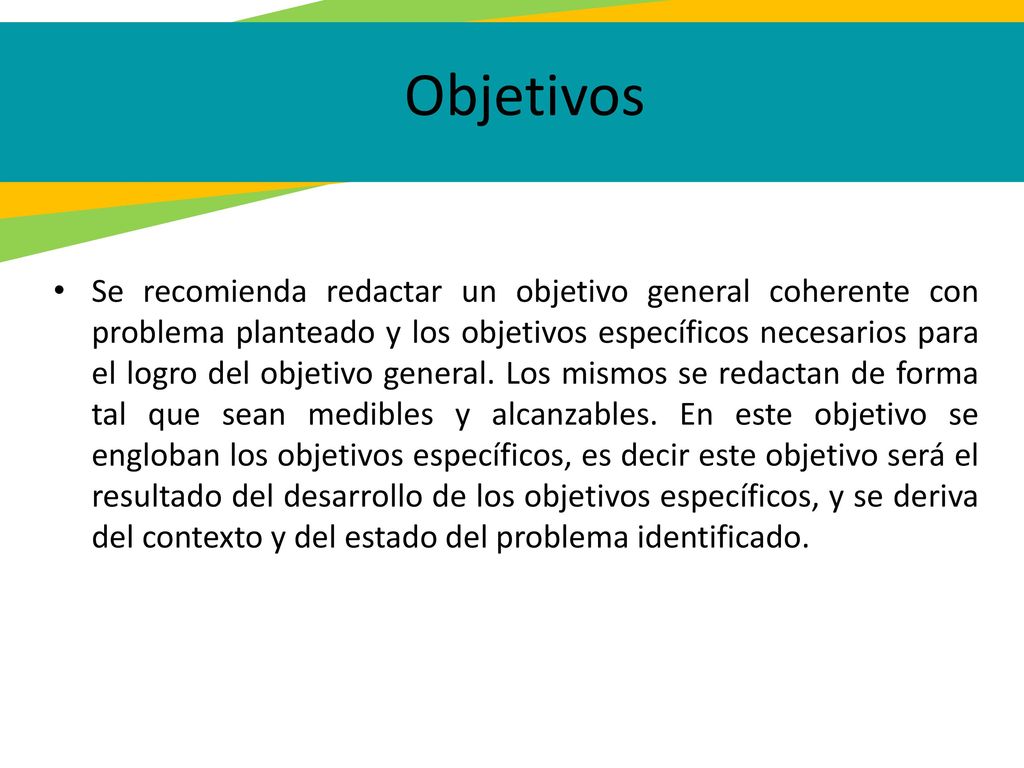 Objetivos

• Se recomienda redactar un objetivo general coherente con problema planteado y los objetivos específicos necesarios para el logro del objetivo general. Los mismos se redactan de forma tal que sean medibles y alcanzables. En este objetivo se engloban los objetivos específicos, es decir este objetivo será el resultado del desarrollo de los objetivos específicos, y se deriva del contexto y del estado del problema identificado.